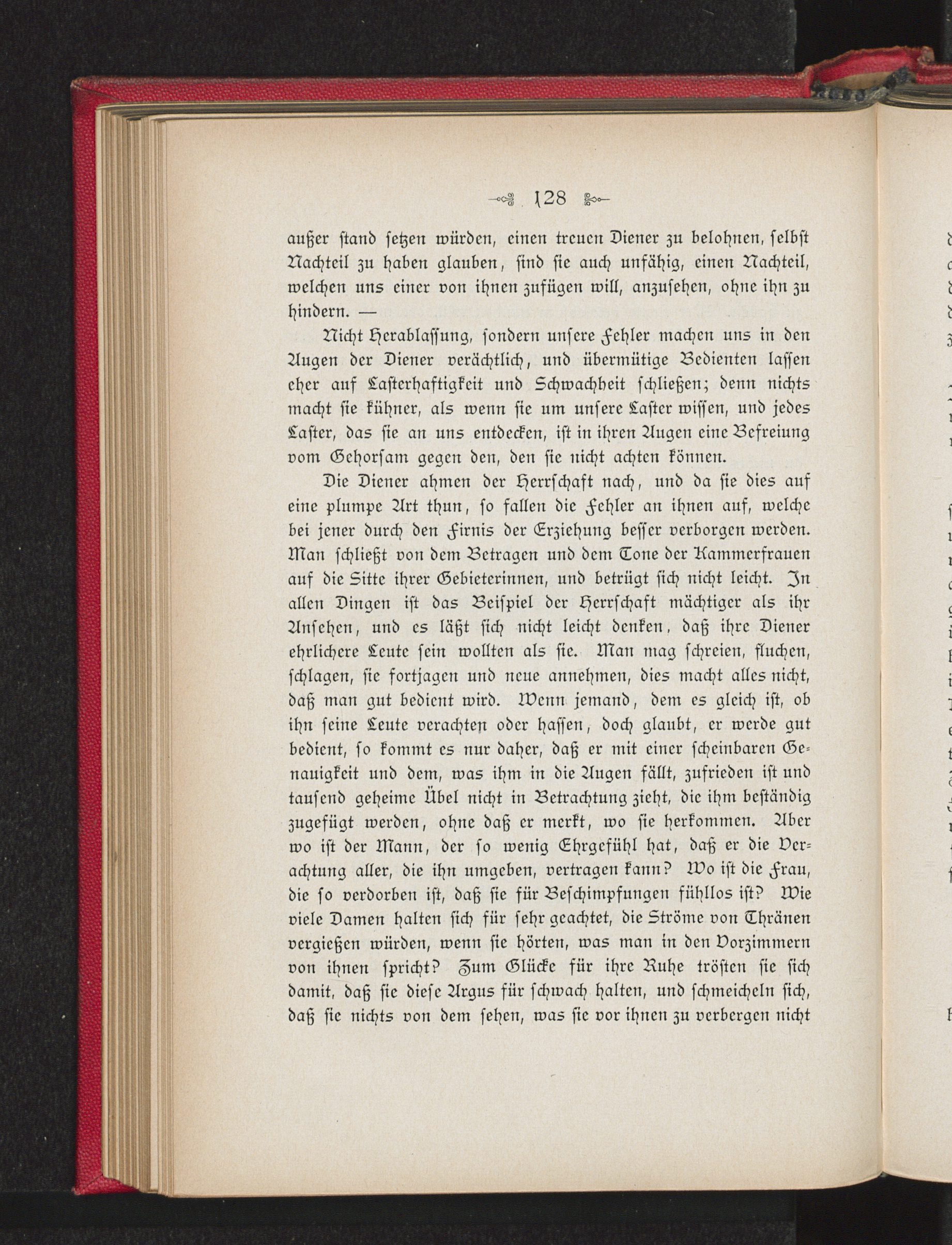 128

außer stand setzen würden, einen treuen Diener zu belohnen, selbst Nachteil zu haben glauben, sind sie auch unfähig, einen Nachteil, welchen uns einer von ihnen zufügen will, anzusehen, ohne ihn zu hindern. —

Nicht Herablassung, sondern unsere Fehler machen uns in den Augen der Diener verächtlich, und übermütige Bedienten lassen eher auf Lasterhaftigkeit und Schwachheit schließen; denn nichts macht sie kühner, als wenn sie um unsere Laster wissen, und jedes Laster, das sie an uns entdecken, ist in ihren Augen eine Befreiung vom Gehorsam gegen den, den sie nicht achten können.

Die Diener ahmen der Herrschaft nach, und da sie dies auf eine plumpe Art thun, so fallen die Fehler an ihnen auf, welche bei jener durch den Firnis der Erziehung besser verborgen werden. Man schließt von dem Betragen und dem Tone der Kammerfrauen auf die Sitte ihrer Gebieterinnen, und betrügt sich nicht leicht. In allen Dingen ist das Beispiel der Herrschaft mächtiger als ihr Ansehen, und es läßt sich nicht leicht denken, daß ihre Diener ehrlichere Leute sein wollten als sie. Man mag schreien, fluchen, schlagen, sie fortjagen und neue annehmen, dies macht alles nicht, daß man gut bedient wird. Wenn jemand, dem es gleich ist, ob ihn seine Leute verachten oder hassen, doch glaubt, er werde gut bedient, so kommt es nur daher, daß er mit einer scheinbaren Genauigkeit und dem, was ihm in die Augen fällt, zufrieden ist und tausend geheime Übel nicht in Betrachtung zieht, die ihm beständig zugefügt werden, ohne daß er merkt, wo sie herkommen. Aber wo ist der Mann, der so wenig Ehrgefühl hat, daß er die Verachtung aller, die ihn umgeben, vertragen kann? Wo ist die Frau, die so verdorben ist, daß sie für Beschimpfungen fühllos ist? Wie viele Damen halten sich für sehr geachtet, die Ströme von Thränen vergießen würden, wenn sie hörten, was man in den Vorzimmern von ihnen spricht? Zum Glücke für ihre Ruhe trösten sie sich damit, daß sie diese Argus für schwach halten, und schmeicheln sich, daß sie nichts von dem sehen, was sie vor ihnen zu verbergen nicht